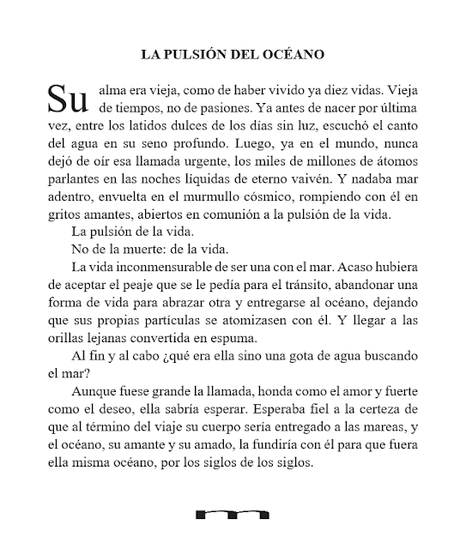 LA PULSIÓN DEL OCÉANO

Su alma era vieja, como de haber vivido ya diez vidas. Vieja de tiempos, no de pasiones. Ya antes de nacer por última vez, entre los latidos dulces de los días sin luz, escuchó el canto del agua en su seno profundo. Luego, ya en el mundo, nunca dejó de oír esa llamada urgente, los miles de millones de átomos parlantes en las noches líquidas de eterno vaivén. Y nadaba mar adentro, envuelta en el murmullo cósmico, rompiendo con él en gritos amantes, abiertos en comunión a la pulsión de la vida.

La pulsión de la vida.

No de la muerte: de la vida.

La vida inconmensurable de ser una con el mar. Acaso hubiera de aceptar el peaje que se le pedía para el tránsito, abandonar una forma de vida para abrazar otra y entregarse al océano, dejando que sus propias partículas se atomizasen con él. Y llegar a las orillas lejanas convertida en espuma.

Al fin y al cabo ¿qué era ella sino una gota de agua buscando el mar?

Aunque fuese grande la llamada, honda como el amor y fuerte como el deseo, ella sabría esperar. Esperaba fiel a la certeza de que al término del viaje su cuerpo sería entregado a las mareas, y el océano, su amante y su amado, la fundiría con él para que fuera ella misma océano, por los siglos de los siglos.